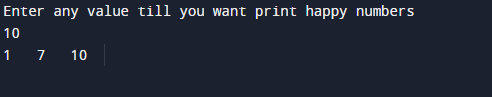 Enter any value till you want print happy numbers
10
1   7   10